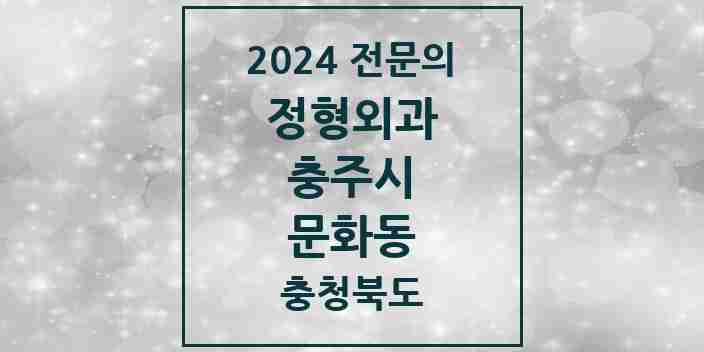 2024 전문의
정형외과
충주시
문화동
충청북도